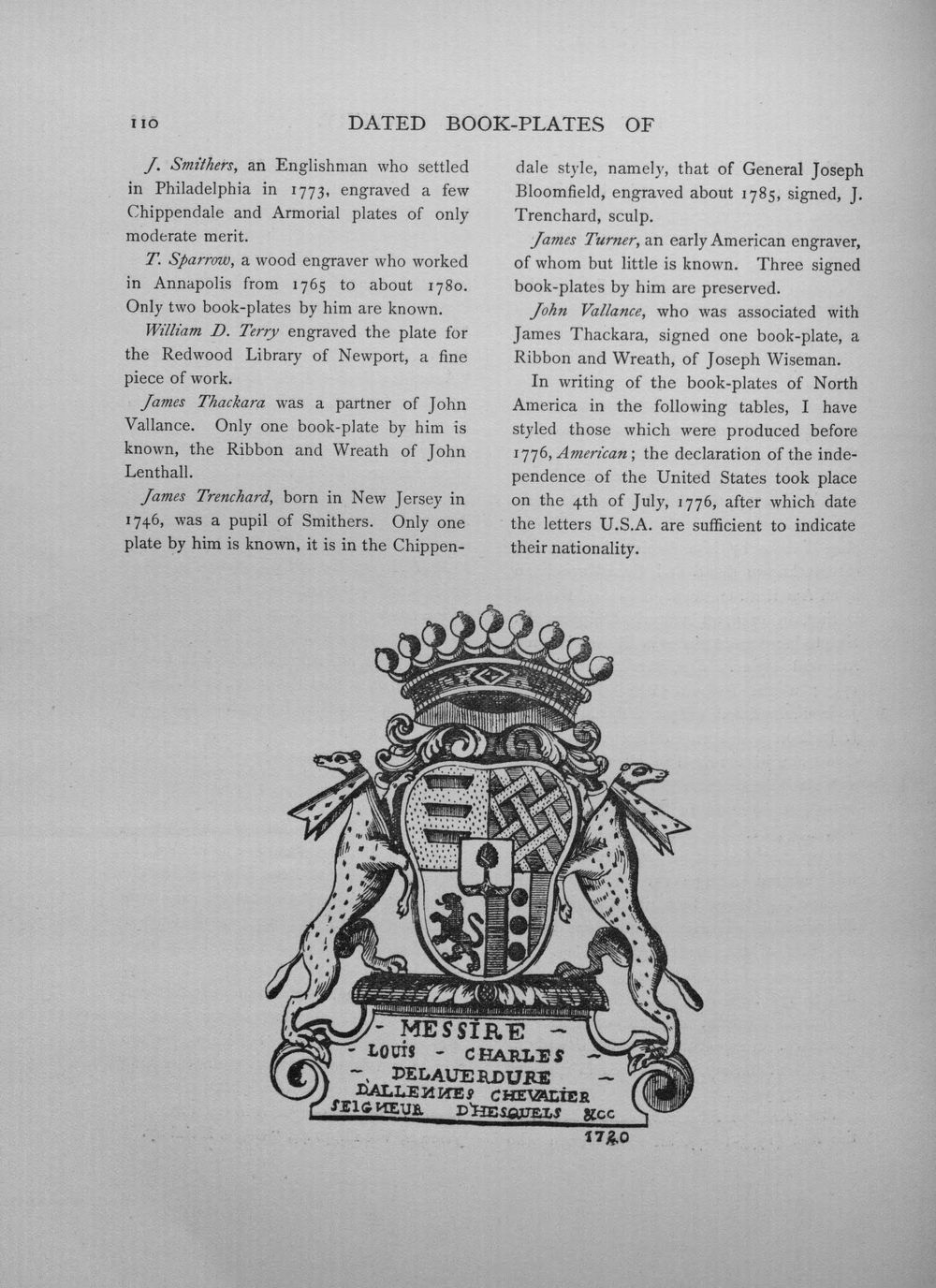 110 DATED BOOK-PLATES OF

J. Smithers, an Englishman who settled in Philadelphia in 1773, engraved a few Chippendale and Armorial plates of only moderate merit.

T. Sparrow, a wood engraver who worked in Annapolis from 1765 to about 1780. Only two book-plates by him are known.

William D. Terry engraved the plate for the Redwood Library of Newport, a fine piece of work.

James Thackara was a partner of John Vallance. Only one book-plate by him is known, the Ribbon and Wreath of John Lenthall.

James Trenchard, born in New Jersey in 1746, was a pupil of Smithers. Only one plate by him is known, it is in the Chippendale style, namely, that of General Joseph Bloomfield, engraved about 1785, signed, J. Trenchard, sculp.

James Turner, an early American engraver, of whom but little is known. Three signed book-plates by him are preserved.

John Vallance, who was associated with James Thackara, signed one book-plate, a Ribbon and Wreath, of Joseph Wiseman.

In writing of the book-plates of North America in the following tables, I have styled those which were produced before 1776, American; the declaration of the independence of the United States took place on the 4th of July, 1776, after which date the letters U.S.A. are sufficient to indicate their nationality.

- MESSIRE -
- LOUIS - CHARLES -
- DELAUERDURE -
DALLENNES CHEVALIER
SEIGNEUR D'HESQUELS &CC
1720